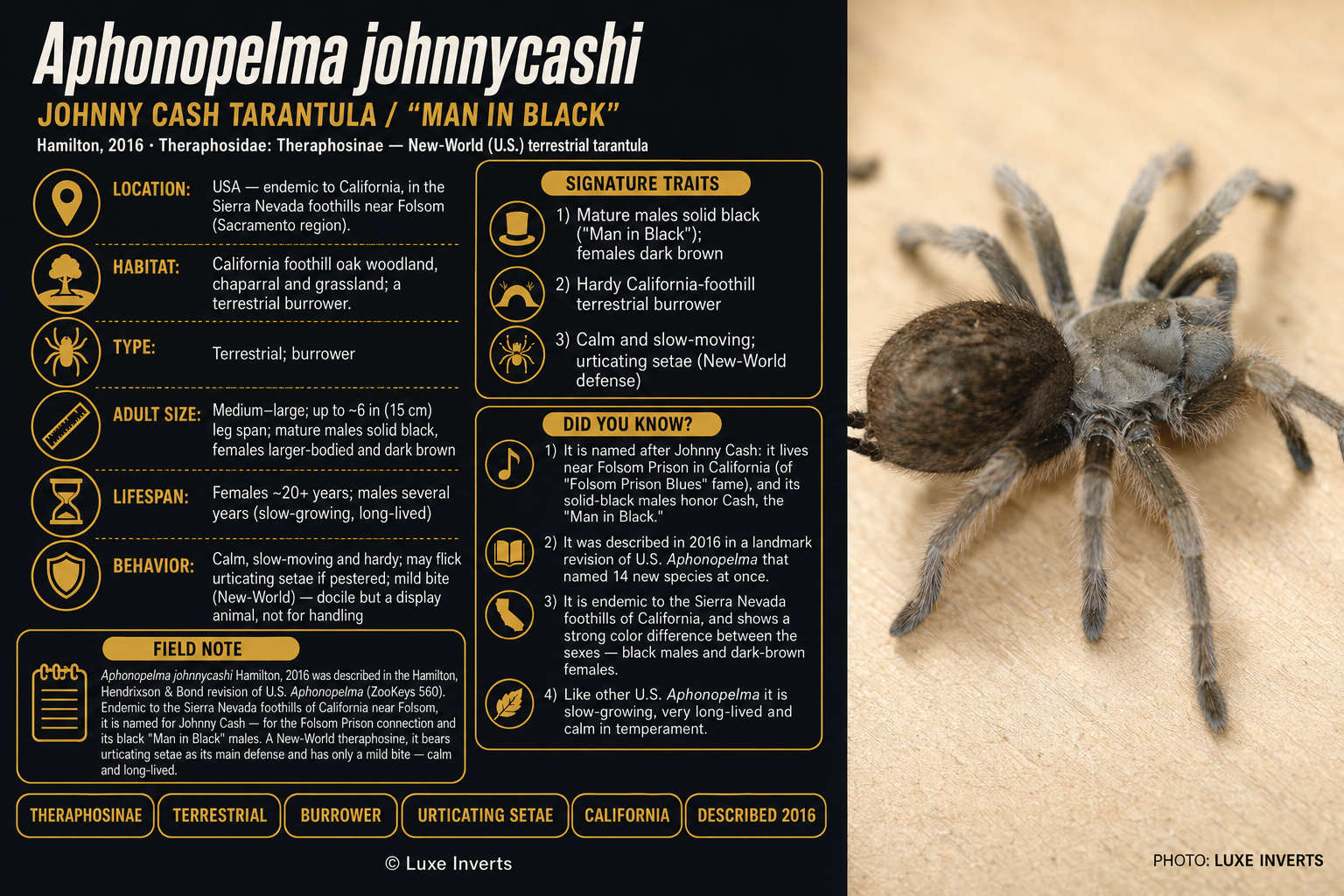 Aphonopelma johnnycashi

JOHNNY CASH TARANTULA / "MAN IN BLACK"

Hamilton, 2016 · Theraphosidae: Theraphosinae — New-World (U.S.) terrestrial tarantula

LOCATION: USA — endemic to California, in the Sierra Nevada foothills near Folsom (Sacramento region).

HABITAT: California foothill oak woodland, chaparral and grassland; a terrestrial burrower.

TYPE: Terrestrial; burrower

ADULT SIZE: Medium–large; up to ~6 in (15 cm) leg span; mature males solid black, females larger-bodied and dark brown

LIFESPAN: Females ~20+ years; males several years (slow-growing, long-lived)

BEHAVIOR: Calm, slow-moving and hardy; may flick urticating setae if pestered; mild bite (New-World) — docile but a display animal, not for handling

FIELD NOTE

Aphonopelma johnnycashi Hamilton, 2016 was described in the Hamilton, Hendrixson & Bond revision of U.S. Aphonopelma (ZooKeys 560). Endemic to the Sierra Nevada foothills of California near Folsom, it is named for Johnny Cash — for the Folsom Prison connection and its black "Man in Black" males. A New-World theraphosine, it bears urticating setae as its main defense and has only a mild bite — calm and long-lived.

SIGNATURE TRAITS

1) Mature males solid black ("Man in Black"); females dark brown

2) Hardy California-foothill terrestrial burrower

3) Calm and slow-moving; urticating setae (New-World defense)

DID YOU KNOW?

1) It is named after Johnny Cash: it lives near Folsom Prison in California (of "Folsom Prison Blues" fame), and its solid-black males honor Cash, the "Man in Black."

2) It was described in 2016 in a landmark revision of U.S. Aphonopelma that named 14 new species at once.

3) It is endemic to the Sierra Nevada foothills of California, and shows a strong color difference between the sexes — black males and dark-brown females.

4) Like other U.S. Aphonopelma it is slow-growing, very long-lived and calm in temperament.

THERAPHOSINAE TERRESTRIAL BURROWER URTICATING SETAE CALIFORNIA DESCRIBED 2016

© Luxe Inverts

PHOTO: LUXE INVERTS